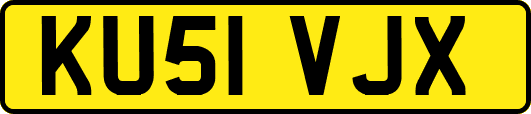 KU51 VJX